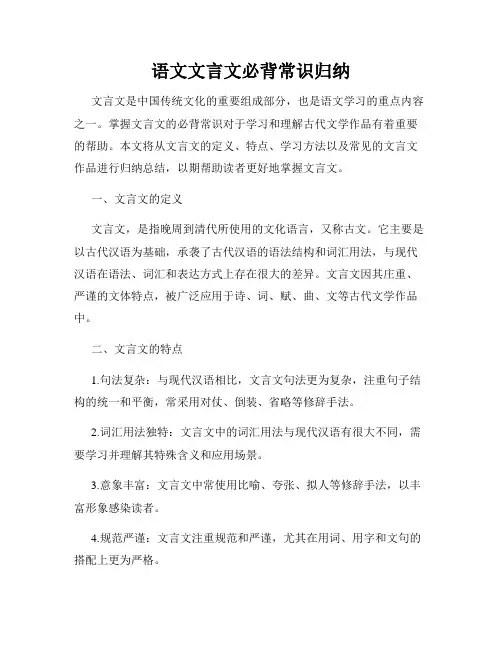 语文文言文必背常识归纳

文言文是中国传统文化的重要组成部分，也是语文学习的重点内容之一。掌握文言文的必背常识对于学习和理解古代文学作品有着重要的帮助。本文将从文言文的定义、特点、学习方法以及常见的文言文作品进行归纳总结，以期帮助读者更好地掌握文言文。

一、文言文的定义

文言文，是指晚周到清代所使用的文化语言，又称古文。它主要是以古代汉语为基础，承袭了古代汉语的语法结构和词汇用法，与现代汉语在语法、词汇和表达方式上存在很大的差异。文言文因其庄重、严谨的文体特点，被广泛应用于诗、词、赋、曲、文等古代文学作品中。

二、文言文的特点

1.句法复杂：与现代汉语相比，文言文句法更为复杂，注重句子结构的统一和平衡，常采用对仗、倒装、省略等修辞手法。

2.词汇用法独特：文言文中的词汇用法与现代汉语有很大不同，需要学习并理解其特殊含义和应用场景。

3.意象丰富：文言文中常使用比喻、夸张、拟人等修辞手法，以丰富形象感染读者。

4.规范严谨：文言文注重规范和严谨，尤其在用词、用字和文句的搭配上更为严格。